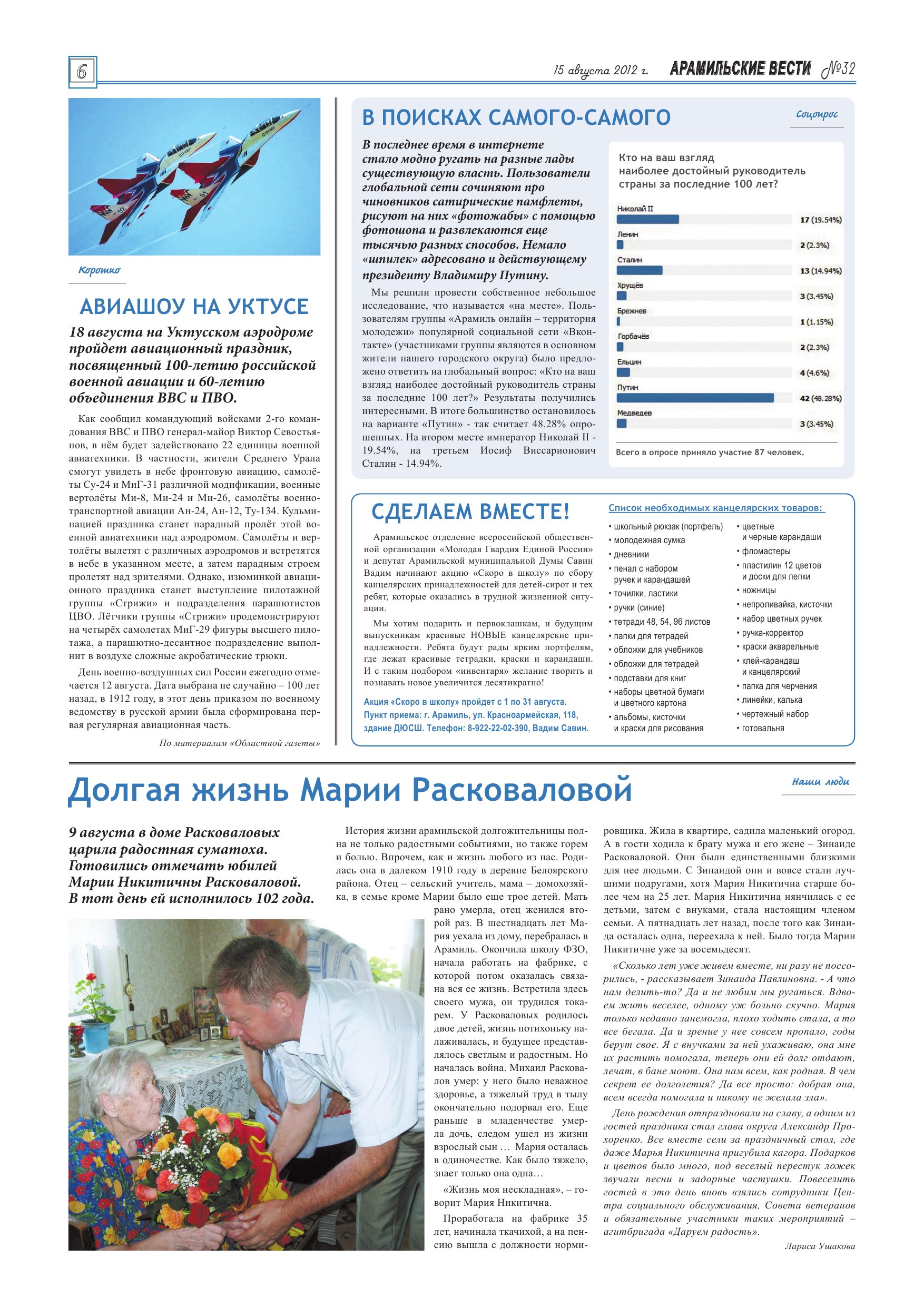 6

15 августа 2012 г. АРАМИЛЬСКИЕ ВЕСТИ №32

Коротко

АВИАШОУ НА УКТУСЕ

18 августа на Уктусском аэродроме пройдет авиационный праздник, посвященный 100-летию российской военной авиации и 60-летию объединения ВВС и ПВО.

Как сообщил командующий войсками 2-го командования ВВС и ПВО генерал-майор Виктор Севостьянов, в нём будет задействовано 22 единицы военной авиатехники. В частности, жители Среднего Урала смогут увидеть в небе фронтовую авиацию, самолёты Су-24 и МиГ-31 различной модификации, военные вертолёты Ми-8, Ми-24 и Ми-26, самолёты военно-транспортной авиации Ан-24, Ан-12, Ту-134. Кульминацией праздника станет парадный пролёт этой военной авиатехники над аэродромом. Самолёты и вертолёты вылетят с различных аэродромов и встретятся в небе в указанном месте, а затем парадным строем пролетят над зрителями. Однако, изюминкой авиационного праздника станет выступление пилотажной группы «Стрижи» и подразделения парашютистов ЦВО. Лётчики группы «Стрижи» продемонстрируют на четырёх самолетах МиГ-29 фигуры высшего пилотажа, а парашютно-десантное подразделение выполнит в воздухе сложные акробатические трюки.

День военно-воздушных сил России ежегодно отмечается 12 августа. Дата выбрана не случайно – 100 лет назад, в 1912 году, в этот день приказом по военному ведомству в русской армии была сформирована первая регулярная авиационная часть.

По материалам «Областной газеты»

В ПОИСКАХ САМОГО-САМОГО

Соцопрос

В последнее время в интернете стало модно ругать на разные лады существующую власть. Пользователи глобальной сети сочиняют про чиновников сатирические памфлеты, рисуют на них «фотожабы» с помощью фотошопа и развлекаются еще тысячью разных способов. Немало «шпилек» адресовано и действующему президенту Владимиру Путину.

Мы решили провести собственное небольшое исследование, что называется «на месте». Пользователям группы «Арамиль онлайн – территория молодежи» популярной социальной сети «Вконтакте» (участниками группы являются в основном жители нашего городского округа) было предложено ответить на глобальный вопрос: «Кто на ваш взгляд наиболее достойный руководитель страны за последние 100 лет?» Результаты получились интересными. В итоге большинство остановилось на варианте «Путин» - так считает 48.28% опрошенных. На втором месте император Николай II - 19.54%, на третьем Иосиф Виссарионович Сталин - 14.94%.

Кто на ваш взгляд наиболее достойный руководитель страны за последние 100 лет?

Николай II 17 (19.54%)
Ленин 2 (2.3%)
Сталин 13 (14.94%)
Хрущёв 3 (3.45%)
Брежнев 1 (1.15%)
Горбачёв 2 (2.3%)
Ельцин 4 (4.6%)
Путин 42 (48.28%)
Медведев 3 (3.45%)

Всего в опросе приняло участие 87 человек.

СДЕЛАЕМ ВМЕСТЕ!

Арамильское отделение всероссийской общественной организации «Молодая Гвардия Единой России» и депутат Арамильской муниципальной Думы Савин Вадим начинают акцию «Скоро в школу» по сбору канцелярских принадлежностей для детей-сирот и тех ребят, которые оказались в трудной жизненной ситуации.

Мы хотим подарить и первоклашкам, и будущим выпускникам красивые НОВЫЕ канцелярские принадлежности. Ребята будут рады ярким портфелям, где лежат красивые тетрадки, краски и карандаши. И с таким подбором «инвентаря» желание творить и познавать новое увеличится десятикратно!

Акция «Скоро в школу» пройдет с 1 по 31 августа. Пункт приема: г. Арамиль, ул. Красноармейская, 118, здание ДЮСШ. Телефон: 8-922-22-02-390, Вадим Савин.

Список необходимых канцелярских товаров:

• школьный рюкзак (портфель)
• молодежная сумка
• дневники
• пенал с набором ручек и карандашей
• точилки, ластики
• ручки (синие)
• тетради 48, 54, 96 листов
• папки для тетрадей
• обложки для учебников
• обложки для тетрадей
• подставки для книг
• наборы цветной бумаги и цветного картона
• альбомы, кисточки и краски для рисования
• цветные и черные карандаши
• фломастеры
• пластилин 12 цветов и доски для лепки
• ножницы
• непроливайка, кисточки
• набор цветных ручек
• ручка-корректор
• краски акварельные
• клей-карандаш и канцелярский
• папка для черчения
• линейки, калька
• чертежный набор
• готовальня

Долгая жизнь Марии Расковаловой

Наши люди

9 августа в доме Расковаловых царила радостная суматоха. Готовились отмечать юбилей Марии Никитичны Расковаловой. В тот день ей исполнилось 102 года.

История жизни арамильской долгожительницы полна не только радостными событиями, но также горем и болью. Впрочем, как и жизнь любого из нас. Родилась она в далеком 1910 году в деревне Белоярского района. Отец – сельский учитель, мама – домохозяйка, в семье кроме Марии было еще трое детей. Мать рано умерла, отец женился второй раз. В шестнадцать лет Мария уехала из дому, перебралась в Арамиль. Окончила школу ФЗО, начала работать на фабрике, с которой потом оказалась связана вся ее жизнь. Встретила здесь своего мужа, он трудился токарем. У Расковаловых родилось двое детей, жизнь потихоньку налаживалась, и будущее представлялось светлым и радостным. Но началась война. Михаил Расковалов умер: у него было неважное здоровье, а тяжелый труд в тылу окончательно подорвал его. Еще раньше в младенчестве умерла дочь, следом ушел из жизни взрослый сын … Мария осталась в одиночестве. Как было тяжело, знает только она одна…

«Жизнь моя нескладная», – говорит Мария Никитична.

Проработала на фабрике 35 лет, начинала ткачихой, а на пенсию вышла с должности нормировщика. Жила в квартире, садила маленький огород. А в гости ходила к брату мужа и его жене – Зинаиде Расковаловой. Они были единственными близкими для нее людьми. С Зинаидой они и вовсе стали лучшими подругами, хотя Мария Никитична старше более чем на 25 лет. Мария Никитична нянчилась с ее детьми, затем с внуками, стала настоящим членом семьи. А пятнадцать лет назад, после того как Зинаида осталась одна, переехала к ней. Было тогда Марии Никитичне уже за восемьдесят.

«Сколько лет уже живем вместе, ни разу не поссорились, - рассказывает Зинаида Павлиновна. - А что нам делить-то? Да и не любим мы ругаться. Вдвоем жить веселее, одному уж больно скучно. Мария только недавно занемогла, плохо ходить стала, а то все бегала. Да и зрение у нее совсем пропало, годы берут свое. Я с внучками за ней ухаживаю, она мне их растить помогала, теперь они ей долг отдают, лечат, в бане моют. Она нам всем, как родная. В чем секрет ее долголетия? Да все просто: добрая она, всем всегда помогала и никому не желала зла».

День рождения отпраздновали на славу, а одним из гостей праздника стал глава округа Александр Прохоренко. Все вместе сели за праздничный стол, где даже Марья Никитична пригубила кагора. Подарков и цветов было много, под веселый перестук ложек звучали песни и задорные частушки. Повеселить гостей в это день вновь взялись сотрудники Центра социального обслуживания, Совета ветеранов и обязательные участники таких мероприятий – агитбригада «Даруем радость».

Лариса Ушакова